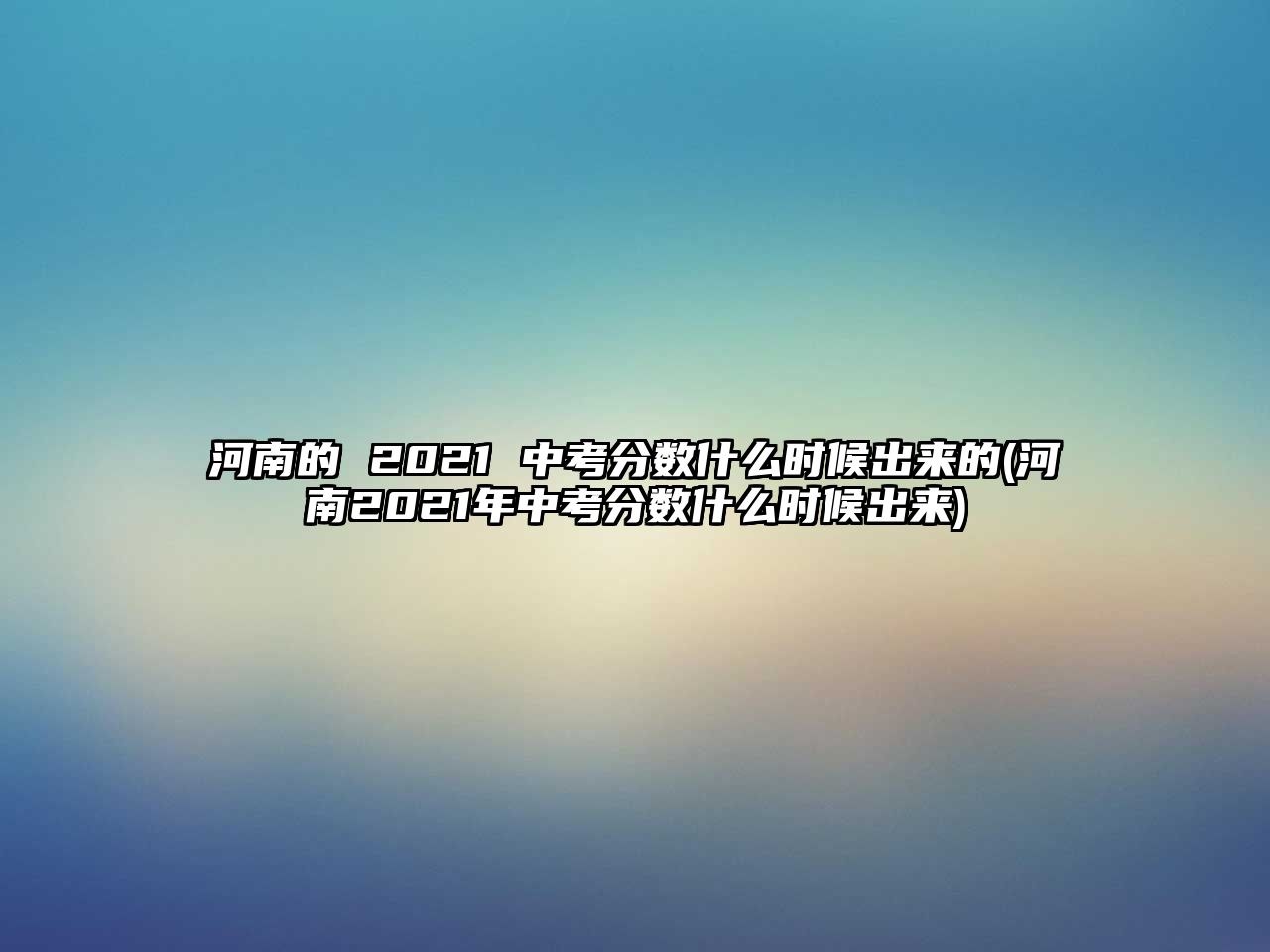 河南的 2021 中考分数什么时候出来的(河南2021年中考分数什么时候出来)